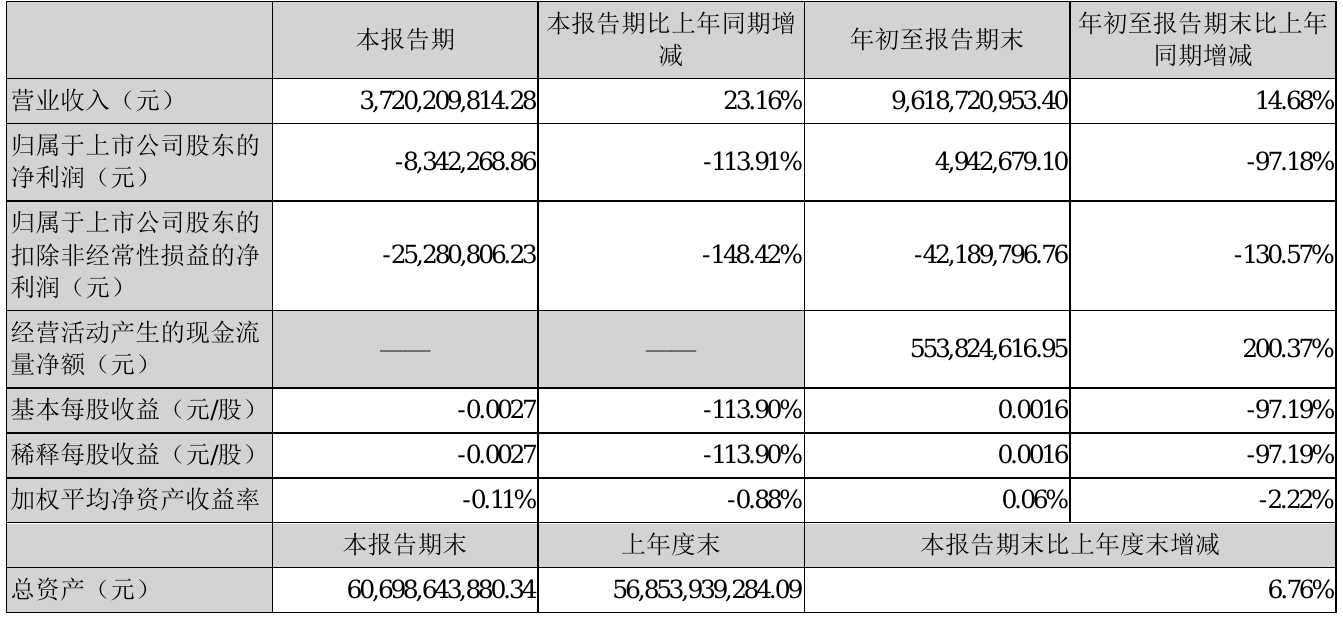 |  | 本报告期 | 本报告期比上年同期增减 | 年初至报告期末 | 年初至报告期末比上年同期增减 |
|---|---|---|---|---|
| 营业收入（元） | 3,720,209,814.28 | 23.16% | 9,618,720,953.40 | 14.68% |
| 归属于上市公司股东的净利润（元） | -8,342,268.86 | -113.91% | 4,942,679.10 | -97.18% |
| 归属于上市公司股东的扣除非经常性损益的净利润（元） | -25,280,806.23 | -148.42% | -42,189,796.76 | -130.57% |
| 经营活动产生的现金流量净额（元） | —— | —— | 553,824,616.95 | 200.37% |
| 基本每股收益（元/股） | -0.0027 | -113.90% | 0.0016 | -97.19% |
| 稀释每股收益（元/股） | -0.0027 | -113.90% | 0.0016 | -97.19% |
| 加权平均净资产收益率 | -0.11% | -0.88% | 0.06% | -2.22% |
|  | 本报告期末 | 上年度末 | 本报告期末比上年度末增减 |  |
| 总资产（元） | 60,698,643,880.34 | 56,853,939,284.09 | 6.76% |  |